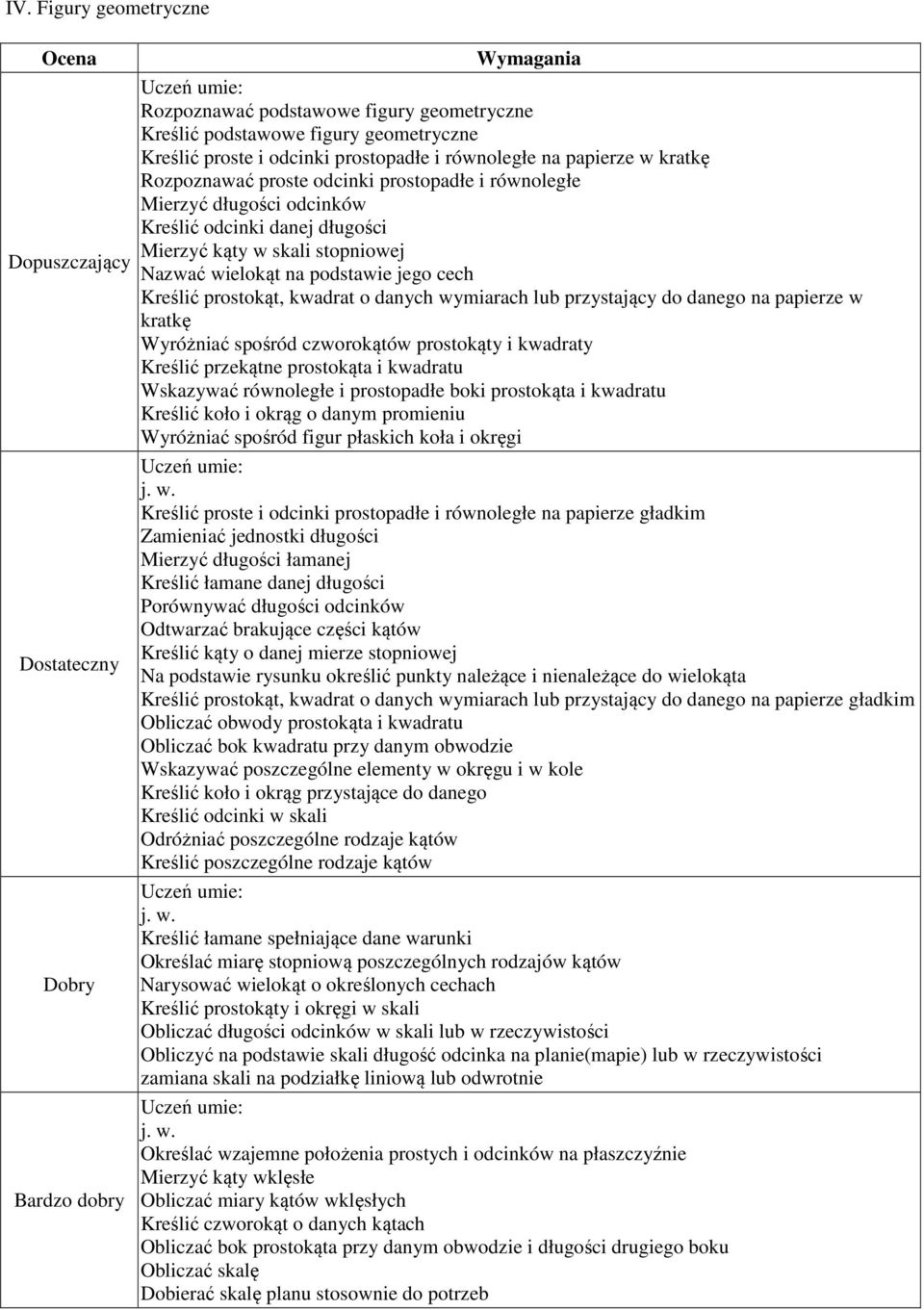 IV. Figury geometryczne

| Ocena | Wymagania |
|---|---|
| Dopuszczający | Uczeń umie:<br>Rozpoznawać podstawowe figury geometryczne<br>Kreślić podstawowe figury geometryczne<br>Kreślić proste i odcinki prostopadłe i równoległe na papierze w kratkę<br>Rozpoznawać proste odcinki prostopadłe i równoległe<br>Mierzyć długości odcinków<br>Kreślić odcinki danej długości<br>Mierzyć kąty w skali stopniowej<br>Nazwać wielokąt na podstawie jego cech<br>Kreślić prostokąt, kwadrat o danych wymiarach lub przystający do danego na papierze w kratkę<br>Wyróżniać spośród czworokątów prostokąty i kwadraty<br>Kreślić przekątne prostokąta i kwadratu<br>Wskazywać równoległe i prostopadłe boki prostokąta i kwadratu<br>Kreślić koło i okrąg o danym promieniu<br>Wyróżniać spośród figur płaskich koła i okręgi |
| Dostateczny | Uczeń umie:<br>j. w.<br>Kreślić proste i odcinki prostopadłe i równoległe na papierze gładkim<br>Zamieniać jednostki długości<br>Mierzyć długości łamanej<br>Kreślić łamane danej długości<br>Porównywać długości odcinków<br>Odtwarzać brakujące części kątów<br>Kreślić kąty o danej mierze stopniowej<br>Na podstawie rysunku określić punkty należące i nienależące do wielokąta<br>Kreślić prostokąt, kwadrat o danych wymiarach lub przystający do danego na papierze gładkim<br>Obliczać obwody prostokąta i kwadratu<br>Obliczać bok kwadratu przy danym obwodzie<br>Wskazywać poszczególne elementy w okręgu i w kole<br>Kreślić koło i okrąg przystające do danego<br>Kreślić odcinki w skali<br>Odróżniać poszczególne rodzaje kątów<br>Kreślić poszczególne rodzaje kątów |
| Dobry | Uczeń umie:<br>j. w.<br>Kreślić łamane spełniające dane warunki<br>Określać miarę stopniową poszczególnych rodzajów kątów<br>Narysować wielokąt o określonych cechach<br>Kreślić prostokąty i okręgi w skali<br>Obliczać długości odcinków w skali lub w rzeczywistości<br>Obliczyć na podstawie skali długość odcinka na planie(mapie) lub w rzeczywistości<br>zamiana skali na podziałkę liniową lub odwrotnie |
| Bardzo dobry | Uczeń umie:<br>j. w.<br>Określać wzajemne położenia prostych i odcinków na płaszczyźnie<br>Mierzyć kąty wklęsłe<br>Obliczać miary kątów wklęsłych<br>Kreślić czworokąt o danych kątach<br>Obliczać bok prostokąta przy danym obwodzie i długości drugiego boku<br>Obliczać skalę<br>Dobierać skalę planu stosownie do potrzeb |